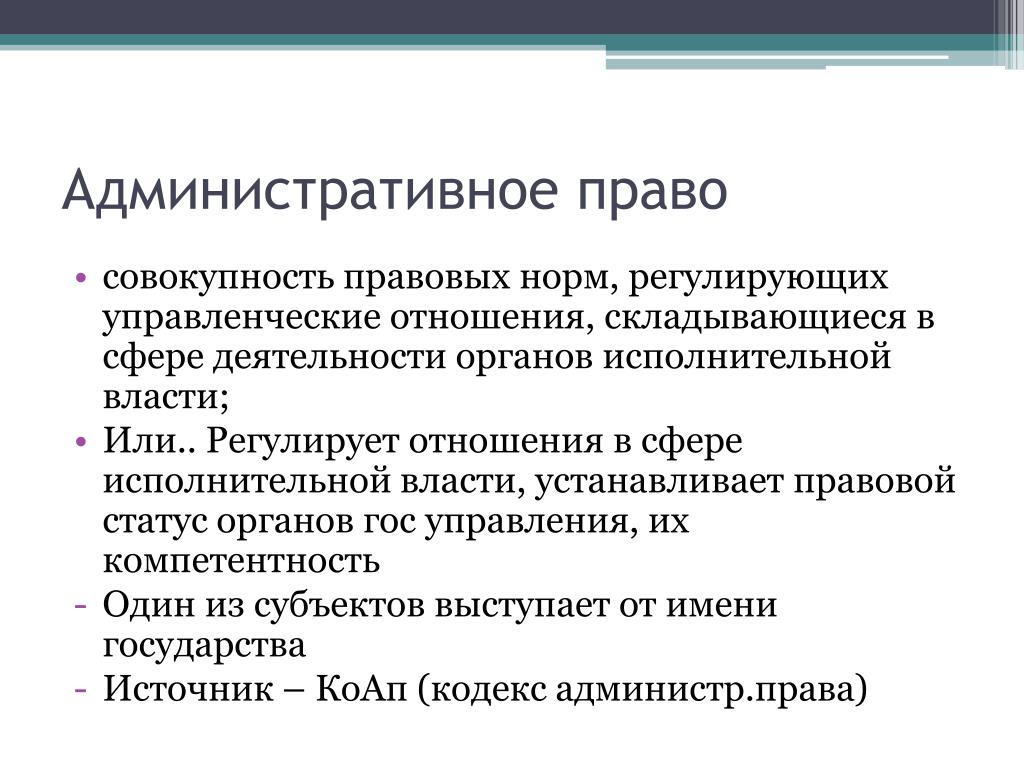 Административное право

• совокупность правовых норм, регулирующих управленческие отношения, складывающиеся в сфере деятельности органов исполнительной власти;
• Или.. Регулирует отношения в сфере исполнительной власти, устанавливает правовой статус органов гос управления, их компетентность
- Один из субъектов выступает от имени государства
- Источник – КоАп (кодекс администр.права)